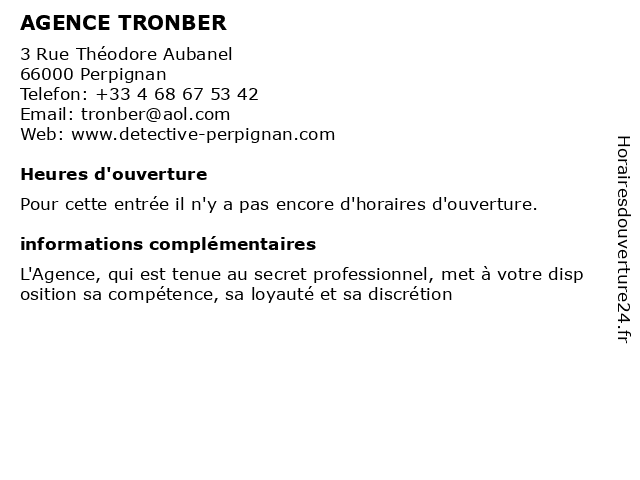 AGENCE TRONBER
3 Rue Théodore Aubanel
66000 Perpignan
Telefon: +33 4 68 67 53 42
Email: tronber@aol.com
Web: www.detective-perpignan.com

Heures d'ouverture

Pour cette entrée il n'y a pas encore d'horaires d'ouverture.

informations complémentaires

L'Agence, qui est tenue au secret professionnel, met à votre disp osition sa compétence, sa loyauté et sa discrétion

Horairesdouverture24.fr